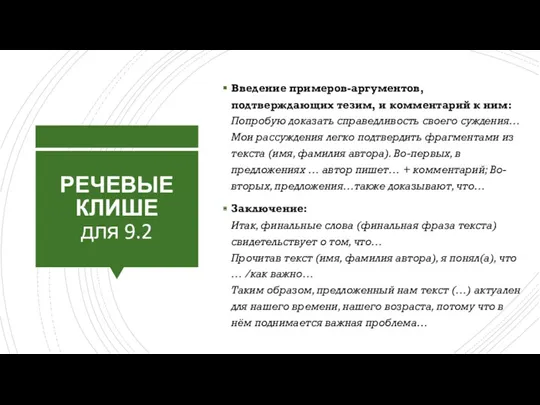 РЕЧЕВЫЕ КЛИШЕ для 9.2

Введение примеров-аргументов, подтверждающих тезим, и комментарий к ним:
Попробую доказать справедливость своего суждения… Мои рассуждения легко подтвердить фрагментами из текста (имя, фамилия автора). Во-первых, в предложениях … автор пишет… + комментарий; Во-вторых, предложения…также доказывают, что…

Заключение:
Итак, финальные слова (финальная фраза текста) свидетельствует о том, что…
Прочитав текст (имя, фамилия автора), я понял(а), что … /как важно…
Таким образом, предложенный нам текст (…) актуален для нашего времени, нашего возраста, потому что в нём поднимается важная проблема…